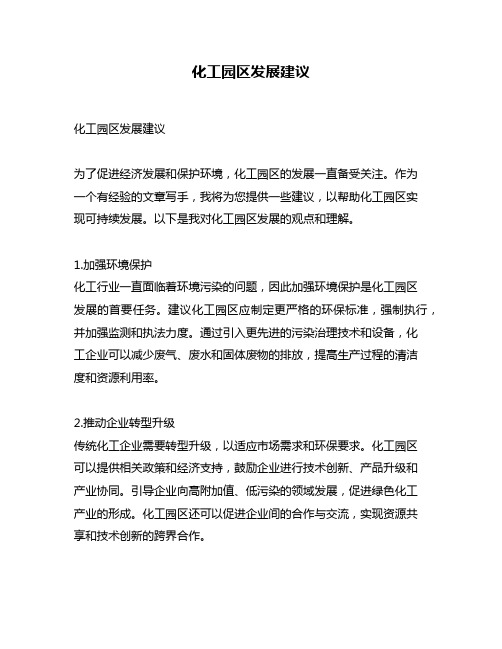 化工园区发展建议

化工园区发展建议

为了促进经济发展和保护环境，化工园区的发展一直备受关注。作为一个有经验的文章写手，我将为您提供一些建议，以帮助化工园区实现可持续发展。以下是我对化工园区发展的观点和理解。

1.加强环境保护
化工行业一直面临着环境污染的问题，因此加强环境保护是化工园区发展的首要任务。建议化工园区应制定更严格的环保标准，强制执行，并加强监测和执法力度。通过引入更先进的污染治理技术和设备，化工企业可以减少废气、废水和固体废物的排放，提高生产过程的清洁度和资源利用率。

2.推动企业转型升级
传统化工企业需要转型升级，以适应市场需求和环保要求。化工园区可以提供相关政策和经济支持，鼓励企业进行技术创新、产品升级和产业协同。引导企业向高附加值、低污染的领域发展，促进绿色化工产业的形成。化工园区还可以促进企业间的合作与交流，实现资源共享和技术创新的跨界合作。